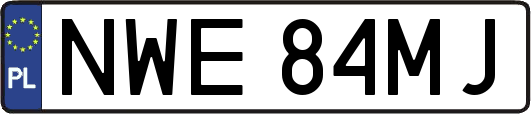 PL
NWE 84MJ